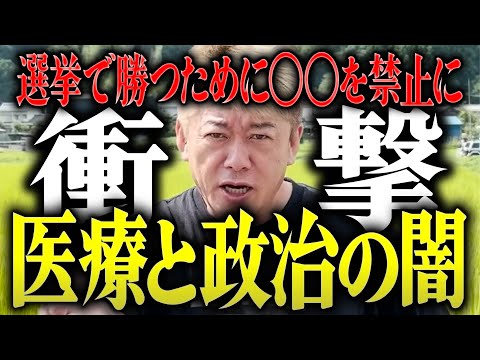 選挙で勝つために〇〇を禁止に

衝撃

医療と政治の闇